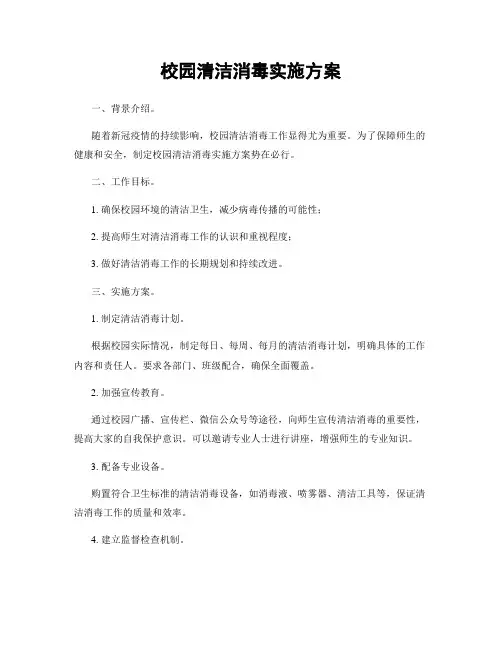 校园清洁消毒实施方案

一、背景介绍。

随着新冠疫情的持续影响，校园清洁消毒工作显得尤为重要。为了保障师生的健康和安全，制定校园清洁消毒实施方案势在必行。

二、工作目标。

1. 确保校园环境的清洁卫生，减少病毒传播的可能性；

2. 提高师生对清洁消毒工作的认识和重视程度；

3. 做好清洁消毒工作的长期规划和持续改进。

三、实施方案。

1. 制定清洁消毒计划。

根据校园实际情况，制定每日、每周、每月的清洁消毒计划，明确具体的工作内容和责任人。要求各部门、班级配合，确保全面覆盖。

2. 加强宣传教育。

通过校园广播、宣传栏、微信公众号等途径，向师生宣传清洁消毒的重要性，提高大家的自我保护意识。可以邀请专业人士进行讲座，增强师生的专业知识。

3. 配备专业设备。

购置符合卫生标准的清洁消毒设备，如消毒液、喷雾器、清洁工具等，保证清洁消毒工作的质量和效率。

4. 建立监督检查机制。